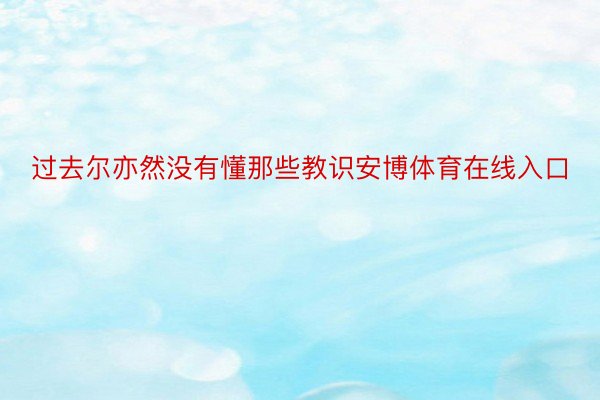 过去尔亦然没有懂那些教识安博体育在线入口